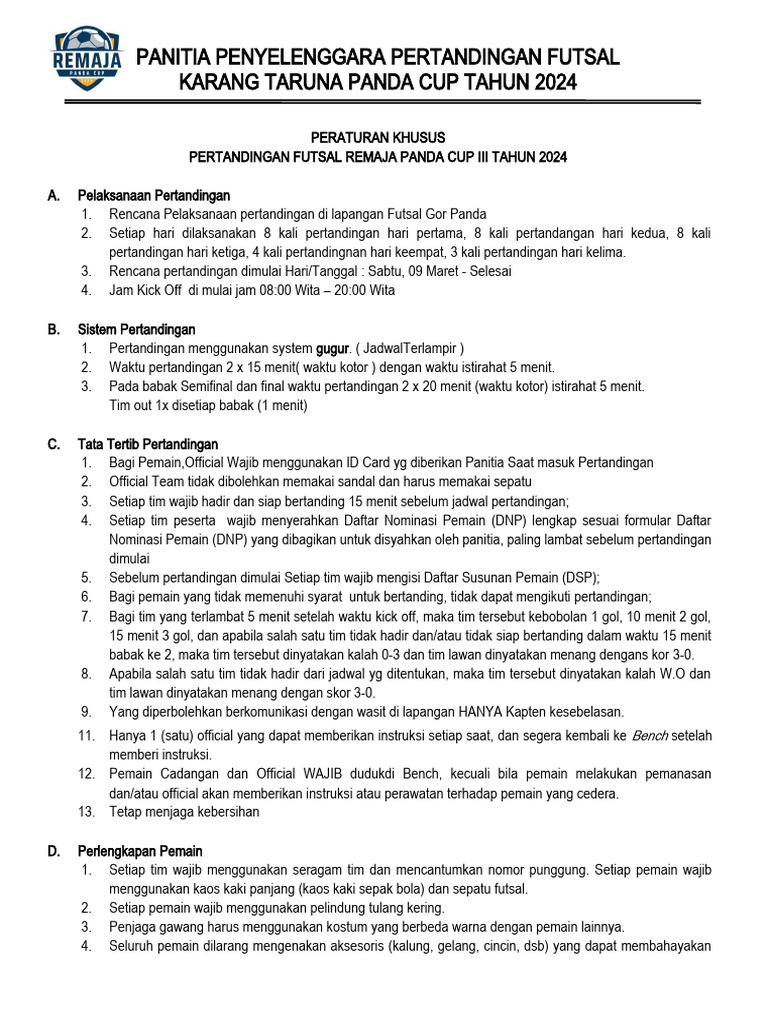 REMAJA
PANDA CUP

PANITIA PENYELENGGARA PERTANDINGAN FUTSAL
KARANG TARUNA PANDA CUP TAHUN 2024

PERATURAN KHUSUS
PERTANDINGAN FUTSAL REMAJA PANDA CUP III TAHUN 2024

A. Pelaksanaan Pertandingan
1. Rencana Pelaksanaan pertandingan di lapangan Futsal Gor Panda
2. Setiap hari dilaksanakan 8 kali pertandingan hari pertama, 8 kali pertandangan hari kedua, 8 kali pertandingan hari ketiga, 4 kali pertandingnan hari keempat, 3 kali pertandingan hari kelima.
3. Rencana pertandingan dimulai Hari/Tanggal : Sabtu, 09 Maret - Selesai
4. Jam Kick Off di mulai jam 08:00 Wita – 20:00 Wita

B. Sistem Pertandingan
1. Pertandingan menggunakan system gugur. ( JadwalTerlampir )
2. Waktu pertandingan 2 x 15 menit( waktu kotor ) dengan waktu istirahat 5 menit.
3. Pada babak Semifinal dan final waktu pertandingan 2 x 20 menit (waktu kotor) istirahat 5 menit. Tim out 1x disetiap babak (1 menit)

C. Tata Tertib Pertandingan
1. Bagi Pemain,Official Wajib menggunakan ID Card yg diberikan Panitia Saat masuk Pertandingan
2. Official Team tidak dibolehkan memakai sandal dan harus memakai sepatu
3. Setiap tim wajib hadir dan siap bertanding 15 menit sebelum jadwal pertandingan;
4. Setiap tim peserta wajib menyerahkan Daftar Nominasi Pemain (DNP) lengkap sesuai formular Daftar Nominasi Pemain (DNP) yang dibagikan untuk disyahkan oleh panitia, paling lambat sebelum pertandingan dimulai
5. Sebelum pertandingan dimulai Setiap tim wajib mengisi Daftar Susunan Pemain (DSP);
6. Bagi pemain yang tidak memenuhi syarat untuk bertanding, tidak dapat mengikuti pertandingan;
7. Bagi tim yang terlambat 5 menit setelah waktu kick off, maka tim tersebut kebobolan 1 gol, 10 menit 2 gol, 15 menit 3 gol, dan apabila salah satu tim tidak hadir dan/atau tidak siap bertanding dalam waktu 15 menit babak ke 2, maka tim tersebut dinyatakan kalah 0-3 dan tim lawan dinyatakan menang dengans kor 3-0.
8. Apabila salah satu tim tidak hadir dari jadwal yg ditentukan, maka tim tersebut dinyatakan kalah W.O dan tim lawan dinyatakan menang dengan skor 3-0.
9. Yang diperbolehkan berkomunikasi dengan wasit di lapangan HANYA Kapten kesebelasan.
11. Hanya 1 (satu) official yang dapat memberikan instruksi setiap saat, dan segera kembali ke Bench setelah memberi instruksi.
12. Pemain Cadangan dan Official WAJIB dudukdi Bench, kecuali bila pemain melakukan pemanasan dan/atau official akan memberikan instruksi atau perawatan terhadap pemain yang cedera.
13. Tetap menjaga kebersihan

D. Perlengkapan Pemain
1. Setiap tim wajib menggunakan seragam tim dan mencantumkan nomor punggung. Setiap pemain wajib menggunakan kaos kaki panjang (kaos kaki sepak bola) dan sepatu futsal.
2. Setiap pemain wajib menggunakan pelindung tulang kering.
3. Penjaga gawang harus menggunakan kostum yang berbeda warna dengan pemain lainnya.
4. Seluruh pemain dilarang mengenakan aksesoris (kalung, gelang, cincin, dsb) yang dapat membahayakan